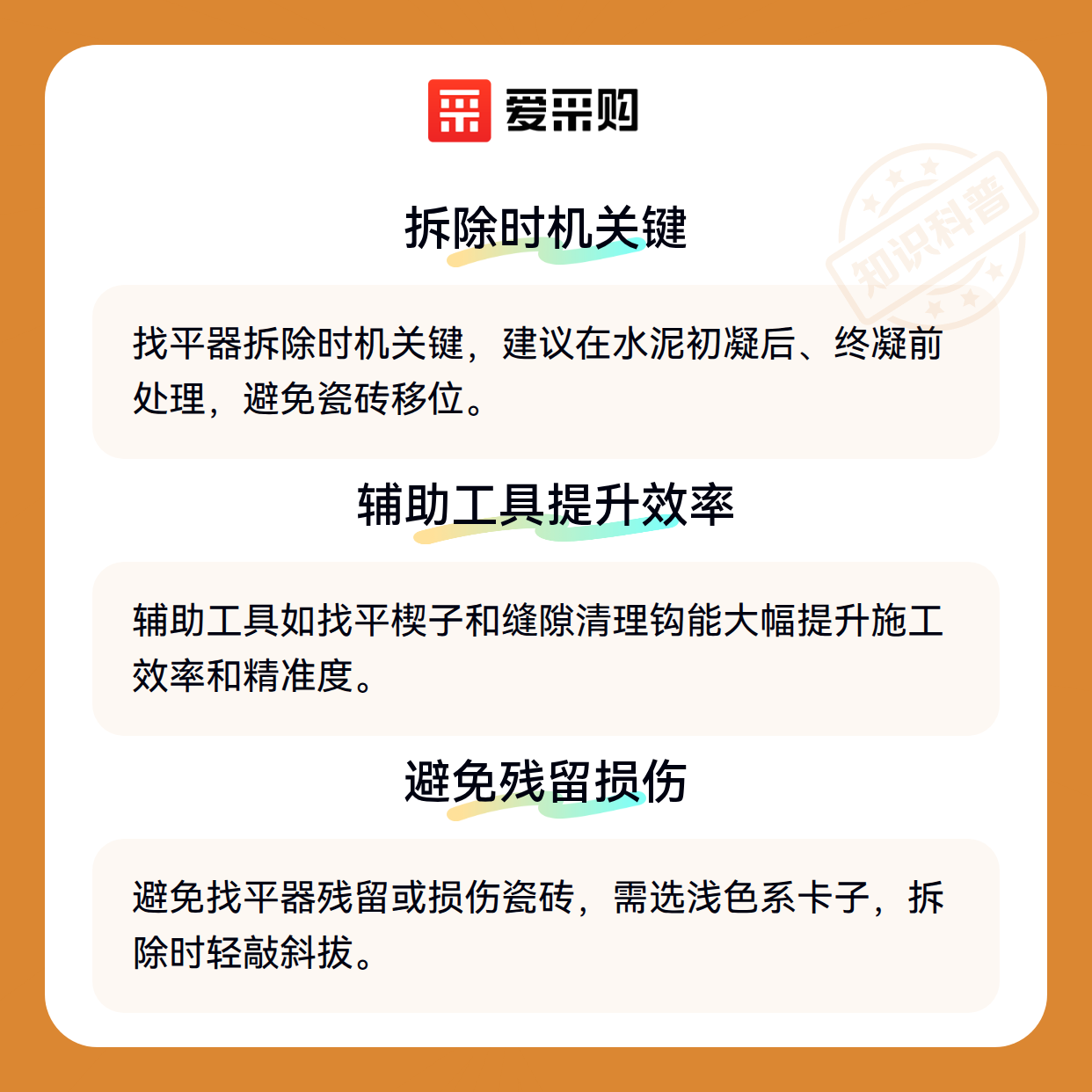 爱采购

拆除时机关键

找平器拆除时机关键，建议在水泥初凝后、终凝前处理，避免瓷砖移位。

辅助工具提升效率

辅助工具如找平楔子和缝隙清理钩能大幅提升施工效率和精准度。

避免残留损伤

避免找平器残留或损伤瓷砖，需选浅色系卡子，拆除时轻敲斜拔。

知识科普